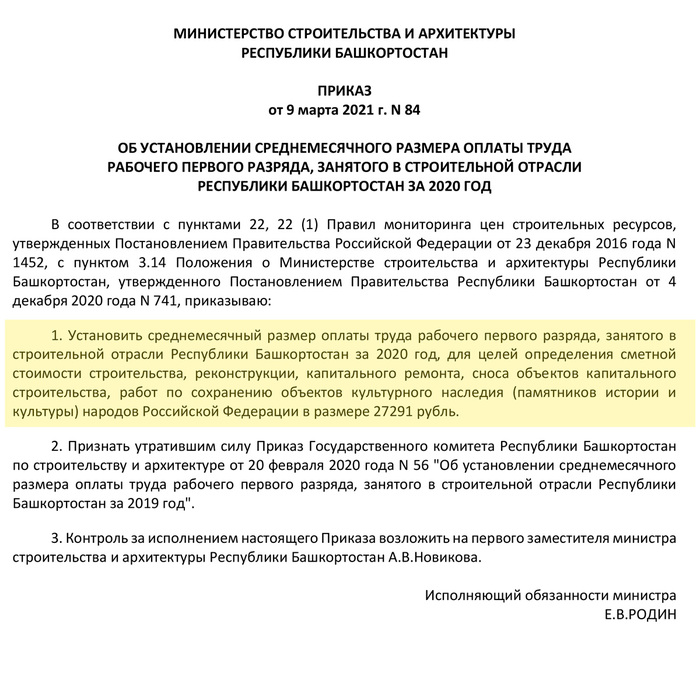 МИНИСТЕРСТВО СТРОИТЕЛЬСТВА И АРХИТЕКТУРЫ
РЕСПУБЛИКИ БАШКОРТОСТАН

ПРИКАЗ
от 9 марта 2021 г. N 84

ОБ УСТАНОВЛЕНИИ СРЕДНЕМЕСЯЧНОГО РАЗМЕРА ОПЛАТЫ ТРУДА
РАБОЧЕГО ПЕРВОГО РАЗРЯДА, ЗАНЯТОГО В СТРОИТЕЛЬНОЙ ОТРАСЛИ
РЕСПУБЛИКИ БАШКОРТОСТАН ЗА 2020 ГОД

В соответствии с пунктами 22, 22 (1) Правил мониторинга цен строительных ресурсов, утвержденных Постановлением Правительства Российской Федерации от 23 декабря 2016 года N 1452, с пунктом 3.14 Положения о Министерстве строительства и архитектуры Республики Башкортостан, утвержденного Постановлением Правительства Республики Башкортостан от 4 декабря 2020 года N 741, приказываю:

1. Установить среднемесячный размер оплаты труда рабочего первого разряда, занятого в строительной отрасли Республики Башкортостан за 2020 год, для целей определения сметной стоимости строительства, реконструкции, капитального ремонта, сноса объектов капитального строительства, работ по сохранению объектов культурного наследия (памятников истории и культуры) народов Российской Федерации в размере 27291 рубль.

2. Признать утратившим силу Приказ Государственного комитета Республики Башкортостан по строительству и архитектуре от 20 февраля 2020 года N 56 "Об установлении среднемесячного размера оплаты труда рабочего первого разряда, занятого в строительной отрасли Республики Башкортостан за 2019 год".

3. Контроль за исполнением настоящего Приказа возложить на первого заместителя министра строительства и архитектуры Республики Башкортостан А.В.Новикова.

Исполняющий обязанности министра
Е.В.РОДИН